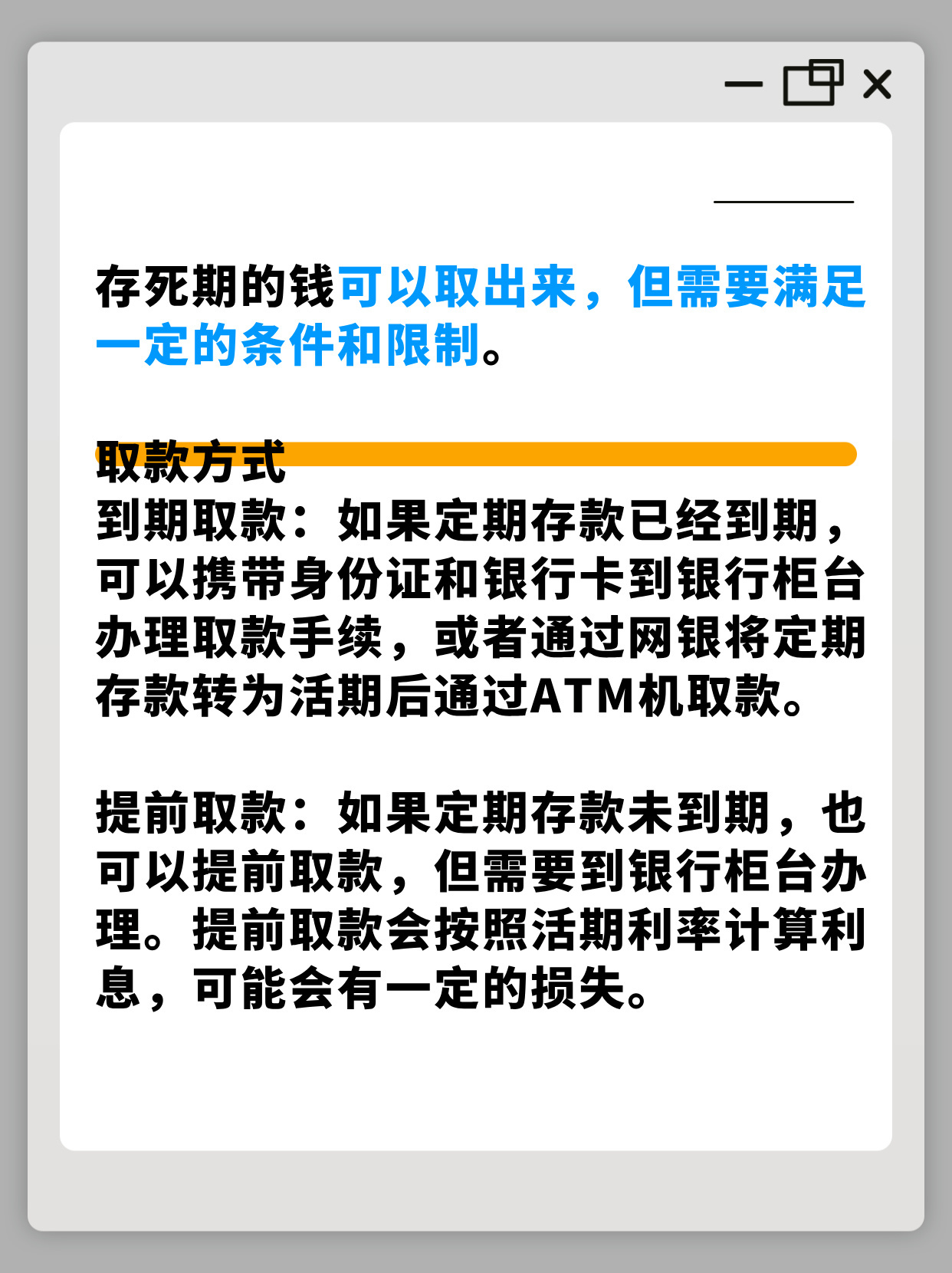 存死期的钱可以取出来，但需要满足一定的条件和限制。

取款方式

到期取款：如果定期存款已经到期，可以携带身份证和银行卡到银行柜台办理取款手续，或者通过网银将定期存款转为活期后通过ATM机取款。

提前取款：如果定期存款未到期，也可以提前取款，但需要到银行柜台办理。提前取款会按照活期利率计算利息，可能会有一定的损失。